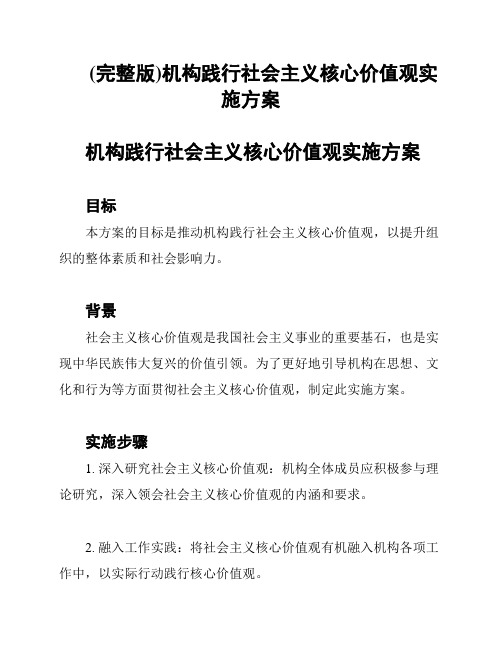 (完整版)机构践行社会主义核心价值观实施方案

机构践行社会主义核心价值观实施方案

目标

本方案的目标是推动机构践行社会主义核心价值观，以提升组织的整体素质和社会影响力。

背景

社会主义核心价值观是我国社会主义事业的重要基石，也是实现中华民族伟大复兴的价值引领。为了更好地引导机构在思想、文化和行为等方面贯彻社会主义核心价值观，制定此实施方案。

实施步骤

1. 深入研究社会主义核心价值观：机构全体成员应积极参与理论研究，深入领会社会主义核心价值观的内涵和要求。

2. 融入工作实践：将社会主义核心价值观有机融入机构各项工作中，以实际行动践行核心价值观。